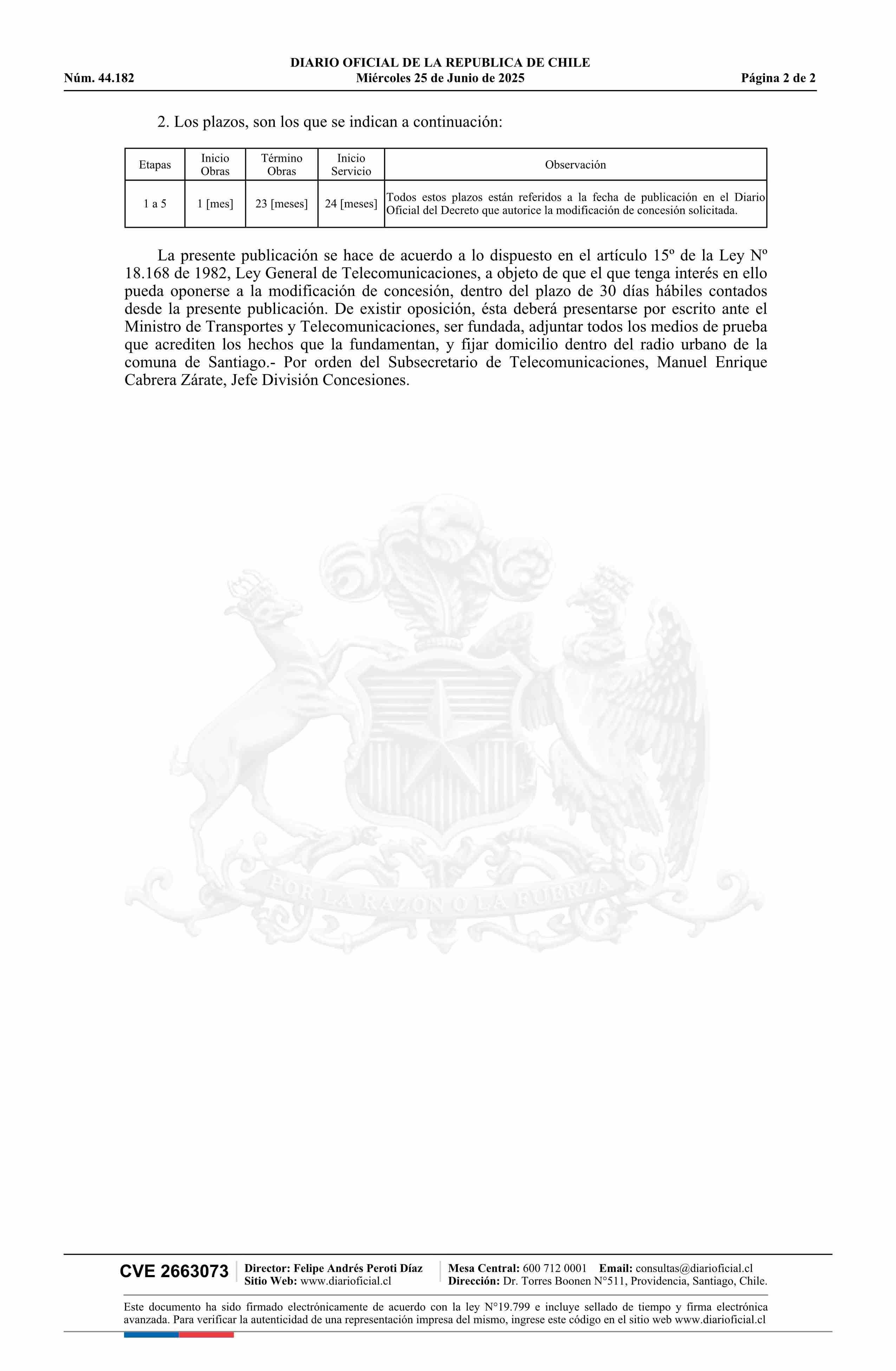 DIARIO OFICIAL DE LA REPUBLICA DE CHILE
Núm. 44.182 Miércoles 25 de Junio de 2025 Página 2 de 2

2. Los plazos, son los que se indican a continuación:

| Etapas | Inicio Obras | Término Obras | Inicio Servicio | Observación |
|---|---|---|---|---|
| 1 a 5 | 1 [mes] | 23 [meses] | 24 [meses] | Todos estos plazos están referidos a la fecha de publicación en el Diario Oficial del Decreto que autorice la modificación de concesión solicitada. |

La presente publicación se hace de acuerdo a lo dispuesto en el artículo 15º de la Ley Nº 18.168 de 1982, Ley General de Telecomunicaciones, a objeto de que el que tenga interés en ello pueda oponerse a la modificación de concesión, dentro del plazo de 30 días hábiles contados desde la presente publicación. De existir oposición, ésta deberá presentarse por escrito ante el Ministro de Transportes y Telecomunicaciones, ser fundada, adjuntar todos los medios de prueba que acrediten los hechos que la fundamentan, y fijar domicilio dentro del radio urbano de la comuna de Santiago.- Por orden del Subsecretario de Telecomunicaciones, Manuel Enrique Cabrera Zárate, Jefe División Concesiones.

POR LA RAZON O LA FUERZA

CVE 2663073 Director: Felipe Andrés Peroti Díaz
Sitio Web: www.diarioficial.cl
Mesa Central: 600 712 0001 Email: consultas@diarioficial.cl
Dirección: Dr. Torres Boonen N°511, Providencia, Santiago, Chile.

Este documento ha sido firmado electrónicamente de acuerdo con la ley N°19.799 e incluye sellado de tiempo y firma electrónica avanzada. Para verificar la autenticidad de una representación impresa del mismo, ingrese este código en el sitio web www.diarioficial.cl